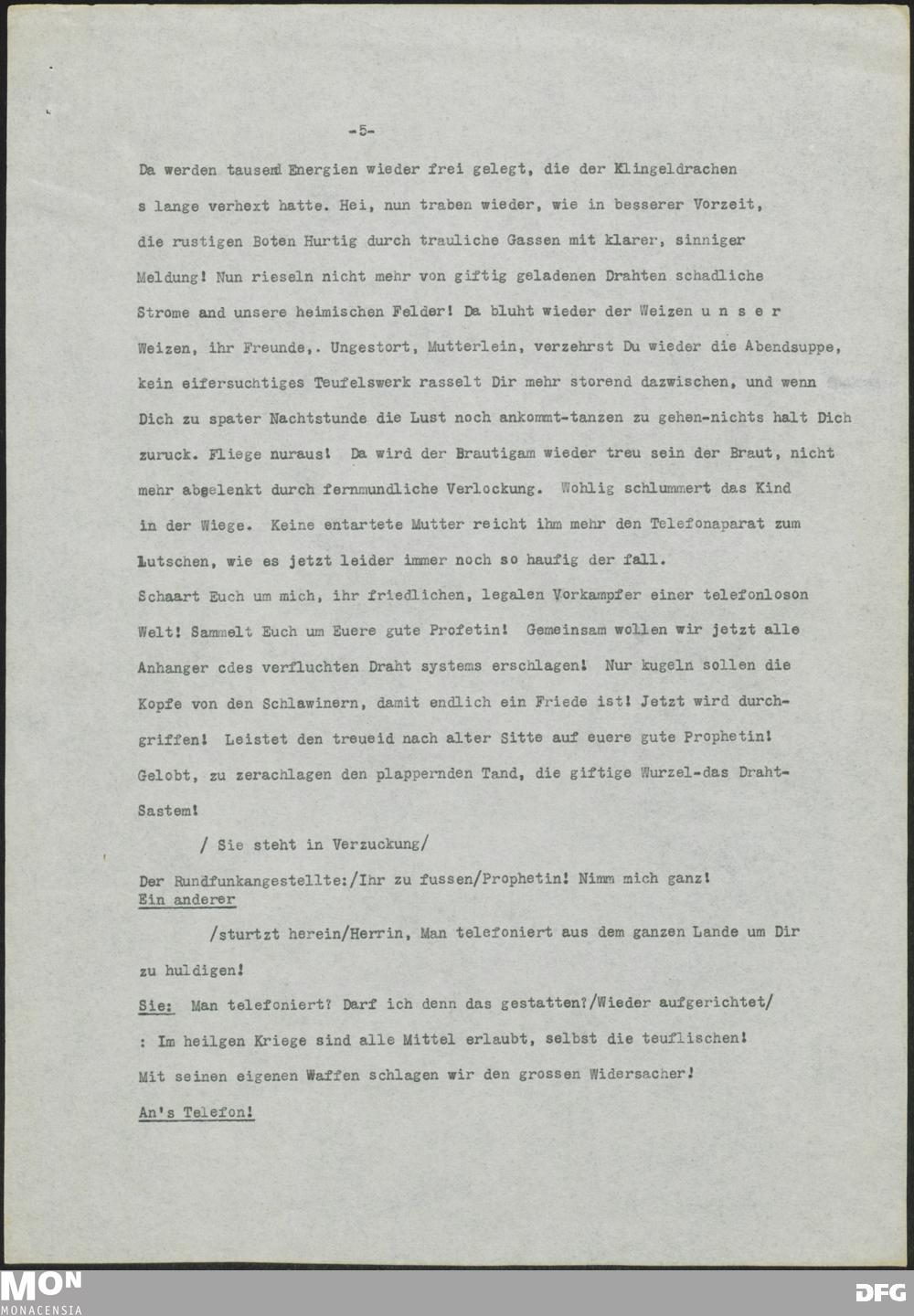 -5-

Da werden tausend Energien wieder frei gelegt, die der Klingeldrachen s lange verhext hatte. Hei, nun traben wieder, wie in besserer Vorzeit, die rustigen Boten Hurtig durch trauliche Gassen mit klarer, sinniger Meldung! Nun rieseln nicht mehr von giftig geladenen Drahten schadliche Strome and unsere heimischen Felder! Da bluht wieder der Weizen u n s e r Weizen, ihr Freunde,. Ungestort, Mutterlein, verzehrst Du wieder die Abendsuppe, kein eifersuchtiges Teufelswerk rasselt Dir mehr storend dazwischen, und wenn Dich zu spater Nachtstunde die Lust noch ankommt-tanzen zu gehen-nichts halt Dich zuruck. Fliege nuraus! Da wird der Brautigam wieder treu sein der Braut, nicht mehr abgelenkt durch fernmundliche Verlockung. Wohlig schlummert das Kind in der Wiege. Keine entartete Mutter reicht ihm mehr den Telefonaparat zum Lutschen, wie es jetzt leider immer noch so haufig der fall.
Schaart Euch um mich, ihr friedlichen, legalen Vorkampfer einer telefonloson Welt! Sammelt Euch um Euere gute Profetin! Gemeinsam wollen wir jetzt alle Anhanger cdes verfluchten Draht systems erschlagen! Nur kugeln sollen die Kopfe von den Schlawinern, damit endlich ein Friede ist! Jetzt wird durchgriffen! Leistet den treueid nach alter Sitte auf euere gute Prophetin! Gelobt, zu zerachlagen den plappernden Tand, die giftige Wurzel-das Draht-Sastem!

/ Sie steht in Verzuckung/

Der Rundfunkangestellte:/Ihr zu fussen/Prophetin! Nimm mich ganz!
Ein anderer

/sturtzt herein/Herrin, Man telefoniert aus dem ganzen Lande um Dir zu huldigen!

Sie: Man telefoniert? Darf ich denn das gestatten?/Wieder aufgerichtet/
: Im heilgen Kriege sind alle Mittel erlaubt, selbst die teuflischen!
Mit seinen eigenen Waffen schlagen wir den grossen Widersacher!
An's Telefon!

MON MONACENSIA
DFG